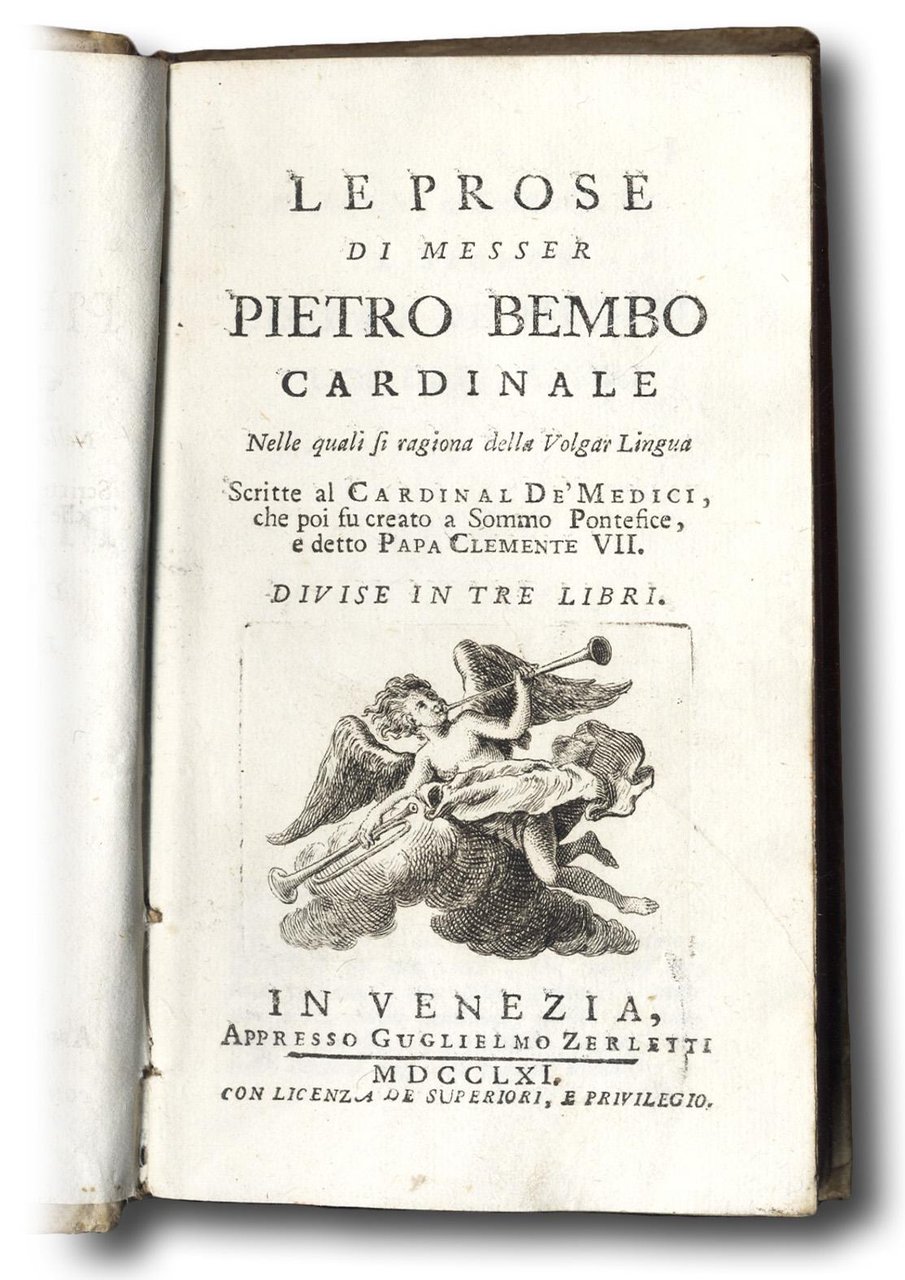 LE PROSE
DI MESSER
PIETRO BEMBO
CARDINALE
Nelle quali si ragiona della Volgar Lingua

Scritte al CARDINAL DE' MEDICI, che poi fu creato a Sommo Pontefice, e detto PAPA CLEMENTE VII.

DIVISE IN TRE LIBRI.

IN VENEZIA,
APPRESSO GUGLIELMO ZERLETTI
MDCCLXI.
CON LICENZA DE SUPERIORI, E PRIVILEGIO.